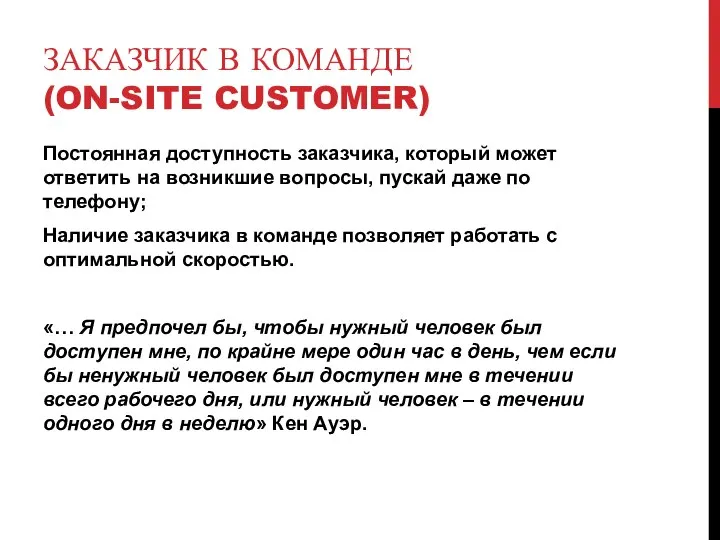 ЗАКАЗЧИК В КОМАНДЕ
(ON-SITE CUSTOMER)

Постоянная доступность заказчика, который может ответить на возникшие вопросы, пускай даже по телефону;

Наличие заказчика в команде позволяет работать с оптимальной скоростью.

«… Я предпочел бы, чтобы нужный человек был доступен мне, по крайне мере один час в день, чем если бы ненужный человек был доступен мне в течении всего рабочего дня, или нужный человек – в течении одного дня в неделю» Кен Ауэр.